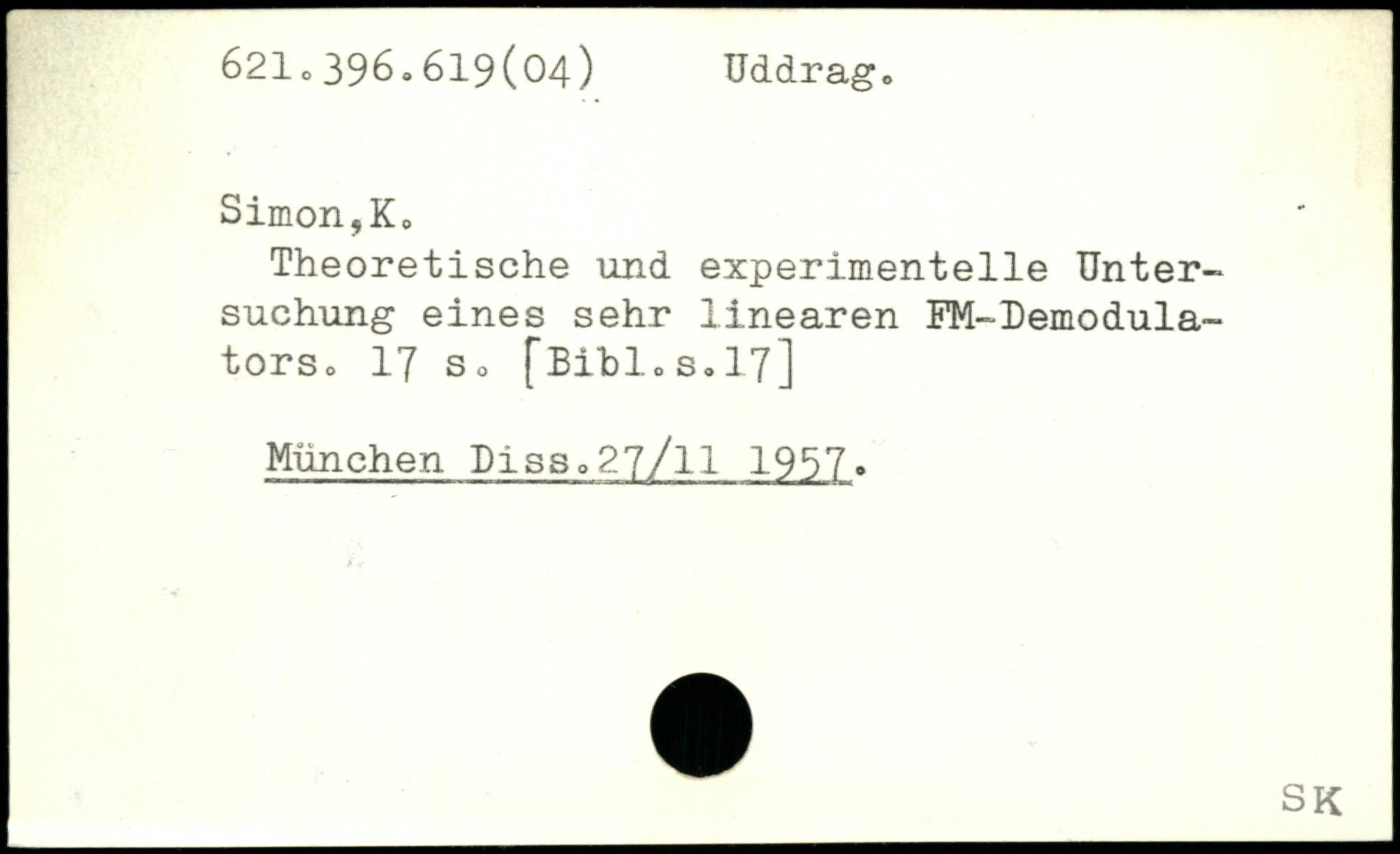 621.396.619(04)     Uddrag.

Simon,K.

Theoretische und experimentelle Untersuchung eines sehr linearen FM-Demodulators. 17 s. [Bibl.s.17]

München Diss.27/11 1957.

SK